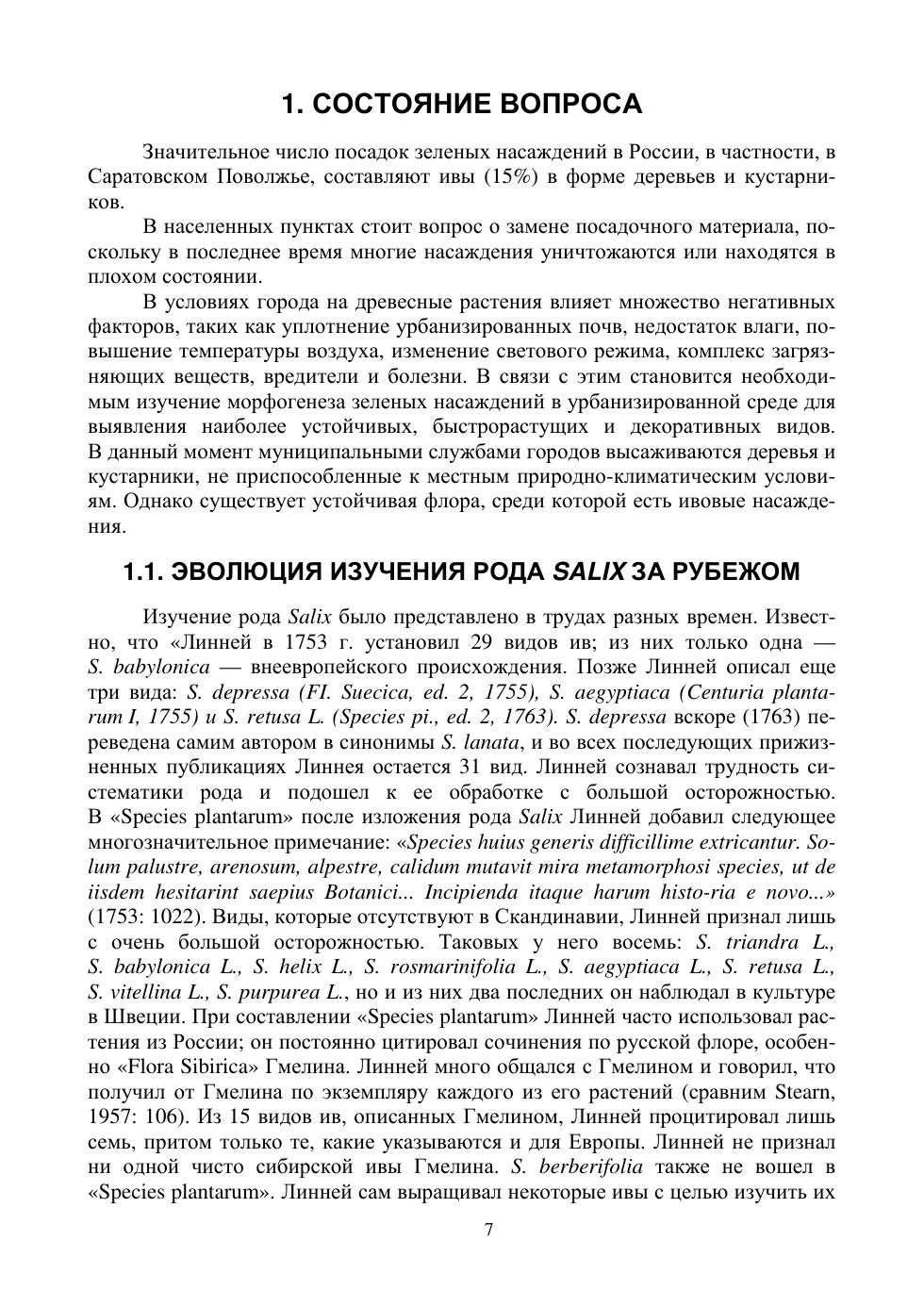 1. СОСТОЯНИЕ ВОПРОСА

Значительное число посадок зеленых насаждений в России, в частности, в Саратовском Поволжье, составляют ивы (15%) в форме деревьев и кустарников.

В населенных пунктах стоит вопрос о замене посадочного материала, поскольку в последнее время многие насаждения уничтожаются или находятся в плохом состоянии.

В условиях города на древесные растения влияет множество негативных факторов, таких как уплотнение урбанизированных почв, недостаток влаги, повышение температуры воздуха, изменение светового режима, комплекс загрязняющих веществ, вредители и болезни. В связи с этим становится необходимым изучение морфогенеза зеленых насаждений в урбанизированной среде для выявления наиболее устойчивых, быстрорастущих и декоративных видов. В данный момент муниципальными службами городов высаживаются деревья и кустарники, не приспособленные к местным природно-климатическим условиям. Однако существует устойчивая флора, среди которой есть ивовые насаждения.

1.1. ЭВОЛЮЦИЯ ИЗУЧЕНИЯ РОДА SALIX ЗА РУБЕЖОМ

Изучение рода Salix было представлено в трудах разных времен. Известно, что «Линней в 1753 г. установил 29 видов ив; из них только одна — S. babylonica — внеевропейского происхождения. Позже Линней описал еще три вида: S. depressa (FI. Suecica, ed. 2, 1755), S. aegyptiaca (Centuria plantarum I, 1755) и S. retusa L. (Species pi., ed. 2, 1763). S. depressa вскоре (1763) переведена самим автором в синонимы S. lanata, и во всех последующих прижизненных публикациях Линнея остается 31 вид. Линней сознавал трудность систематики рода и подошел к ее обработке с большой осторожностью. В «Species plantarum» после изложения рода Salix Линней добавил следующее многозначительное примечание: «Species huius generis difficillime extricantur. Solum palustre, arenosum, alpestre, calidum mutavit mira metamorphosi species, ut de iisdem hesitarint saepius Botanici... Incipienda itaque harum histo-ria e novo...» (1753: 1022). Виды, которые отсутствуют в Скандинавии, Линней признал лишь с очень большой осторожностью. Таковых у него восемь: S. triandra L., S. babylonica L., S. helix L., S. rosmarinifolia L., S. aegyptiaca L., S. retusa L., S. vitellina L., S. purpurea L., но и из них два последних он наблюдал в культуре в Швеции. При составлении «Species plantarum» Линней часто использовал растения из России; он постоянно цитировал сочинения по русской флоре, особенно «Flora Sibirica» Гмелина. Линней много общался с Гмелином и говорил, что получил от Гмелина по экземпляру каждого из его растений (сравним Stearn, 1957: 106). Из 15 видов ив, описанных Гмелином, Линней процитировал лишь семь, притом только те, какие указываются и для Европы. Линней не признал ни одной чисто сибирской ивы Гмелина. S. berberifolia также не вошел в «Species plantarum». Линней сам выращивал некоторые ивы с целью изучить их

7